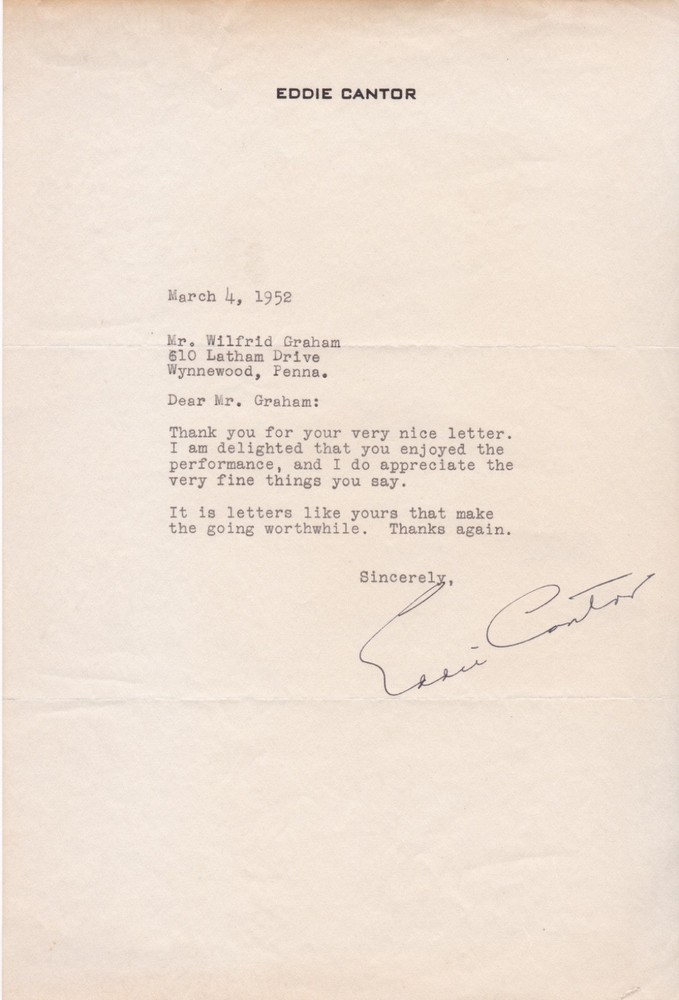 EDDIE CANTOR

March 4, 1952

Mr. Wilfrid Graham
610 Latham Drive
Wynnewood, Penna.

Dear Mr. Graham:

Thank you for your very nice letter. I am delighted that you enjoyed the performance, and I do appreciate the very fine things you say.

It is letters like yours that make the going worthwhile. Thanks again.

Sincerely,

Eddie Cantor